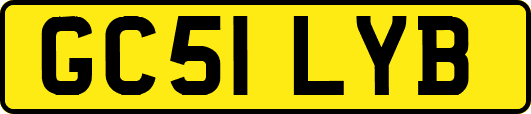 GC51 LYB